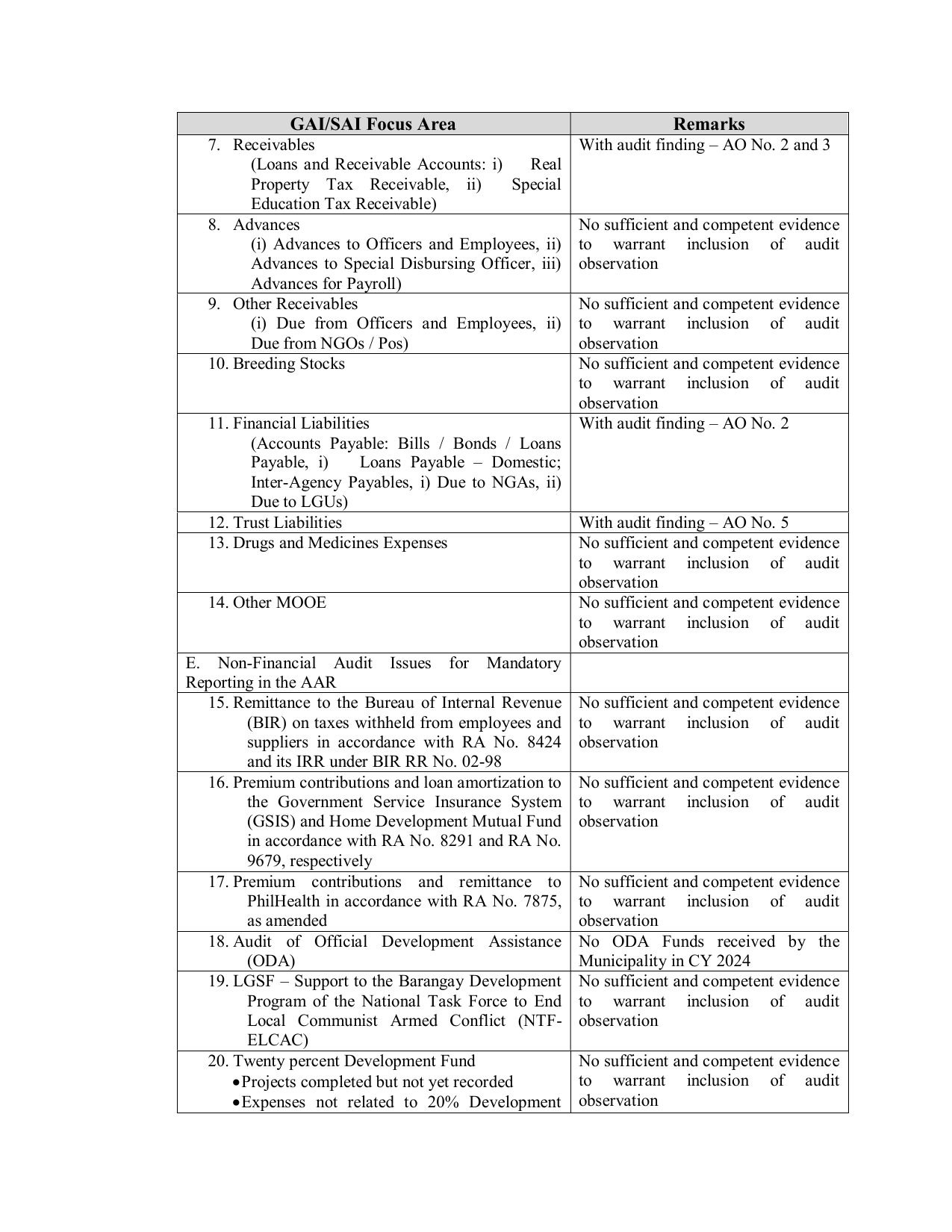 | GAI/SAI Focus Area | Remarks |
|---|---|
| 7. Receivables (Loans and Receivable Accounts: i) Real Property Tax Receivable, ii) Special Education Tax Receivable) | With audit finding – AO No. 2 and 3 |
| 8. Advances (i) Advances to Officers and Employees, ii) Advances to Special Disbursing Officer, iii) Advances for Payroll) | No sufficient and competent evidence to warrant inclusion of audit observation |
| 9. Other Receivables (i) Due from Officers and Employees, ii) Due from NGOs / Pos) | No sufficient and competent evidence to warrant inclusion of audit observation |
| 10. Breeding Stocks | No sufficient and competent evidence to warrant inclusion of audit observation |
| 11. Financial Liabilities (Accounts Payable: Bills / Bonds / Loans Payable, i) Loans Payable – Domestic; Inter-Agency Payables, i) Due to NGAs, ii) Due to LGUs) | With audit finding – AO No. 2 |
| 12. Trust Liabilities | With audit finding – AO No. 5 |
| 13. Drugs and Medicines Expenses | No sufficient and competent evidence to warrant inclusion of audit observation |
| 14. Other MOOE | No sufficient and competent evidence to warrant inclusion of audit observation |
| E. Non-Financial Audit Issues for Mandatory Reporting in the AAR | |
| 15. Remittance to the Bureau of Internal Revenue (BIR) on taxes withheld from employees and suppliers in accordance with RA No. 8424 and its IRR under BIR RR No. 02-98 | No sufficient and competent evidence to warrant inclusion of audit observation |
| 16. Premium contributions and loan amortization to the Government Service Insurance System (GSIS) and Home Development Mutual Fund in accordance with RA No. 8291 and RA No. 9679, respectively | No sufficient and competent evidence to warrant inclusion of audit observation |
| 17. Premium contributions and remittance to PhilHealth in accordance with RA No. 7875, as amended | No sufficient and competent evidence to warrant inclusion of audit observation |
| 18. Audit of Official Development Assistance (ODA) | No ODA Funds received by the Municipality in CY 2024 |
| 19. LGSF – Support to the Barangay Development Program of the National Task Force to End Local Communist Armed Conflict (NTF-ELCAC) | No sufficient and competent evidence to warrant inclusion of audit observation |
| 20. Twenty percent Development Fund • Projects completed but not yet recorded • Expenses not related to 20% Development | No sufficient and competent evidence to warrant inclusion of audit observation |